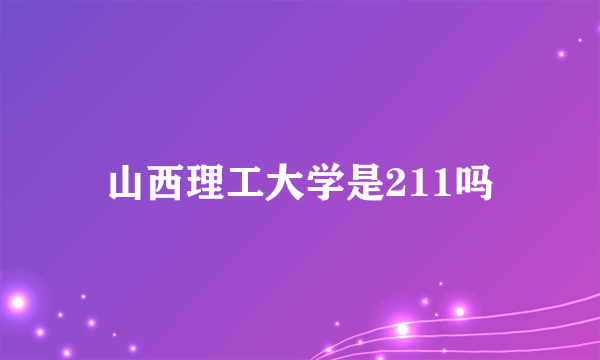 山西理工大学是211吗